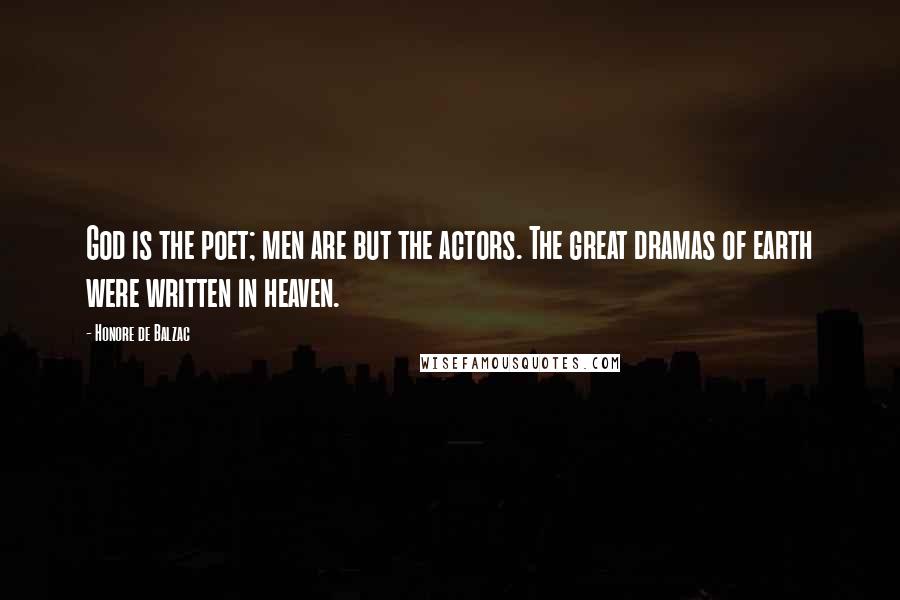 God is the poet; men are but the actors. The great dramas of earth were written in heaven.

- Honore de Balzac

WISEFAMOUSQUOTES.COM